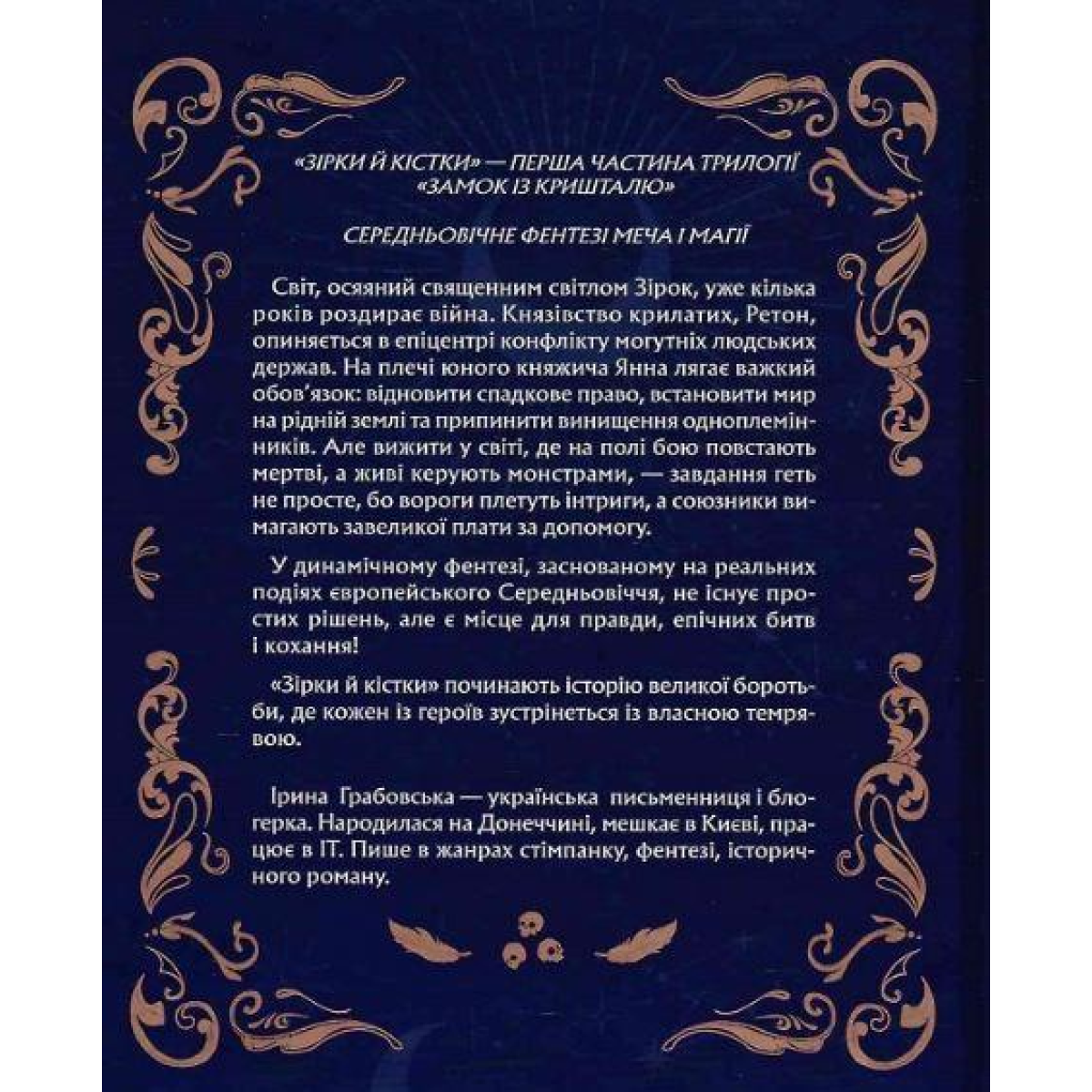 «ЗІРКИ Й КІСТКИ» — ПЕРША ЧАСТИНА ТРИЛОГІЇ «ЗАМОК ІЗ КРИШТАЛЮ»

СЕРЕДНЬОВІЧНЕ ФЕНТЕЗІ МЕЧА І МАГІЇ

Світ, осяяний священним світлом Зірок, уже кілька років роздирає війна. Князівство крилатих, Ретон, опиняється в епіцентрі конфлікту могутніх людських держав. На плечі юного княжича Янна лягає важкий обов'язок: відновити спадкове право, встановити мир на рідній землі та припинити винищення одноплемінників. Але вижити у світі, де на полі бою повстають мертві, а живі керують монстрами, — завдання геть не просте, бо вороги плетуть інтриги, а союзники вимагають завеликої плати за допомогу.

У динамічному фентезі, заснованому на реальних подіях європейського Середньовіччя, не існує простих рішень, але є місце для правди, епічних битв і кохання!

«Зірки й кістки» починають історію великої боротьби, де кожен із героїв зустрінеться із власною темрявою.

Ірина Грабовська — українська письменниця і блогерка. Народилася на Донеччині, мешкає в Києві, працює в IT. Пише в жанрах стімпанку, фентезі, історичного роману.